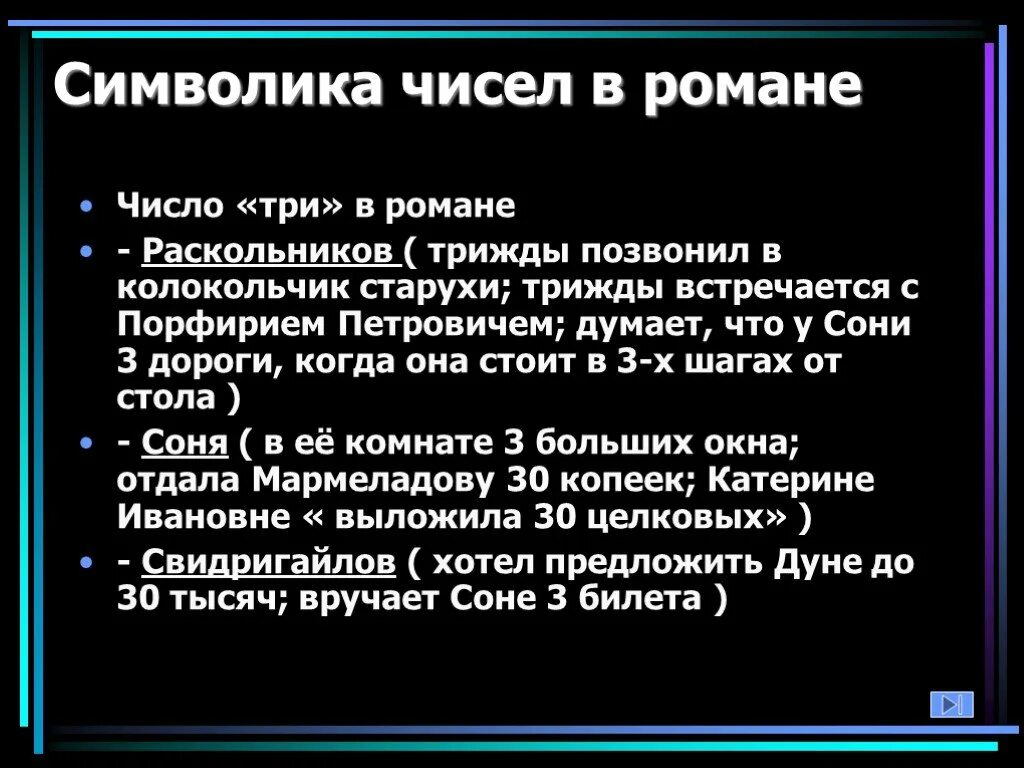 Символика чисел в романе

• Число «три» в романе

• - Раскольников ( трижды позвонил в колокольчик старухи; трижды встречается с Порфирием Петровичем; думает, что у Сони 3 дороги, когда она стоит в 3-х шагах от стола )

• - Соня ( в её комнате 3 больших окна; отдала Мармеладову 30 копеек; Катерине Ивановне « выложила 30 целковых» )

• - Свидригайлов ( хотел предложить Дуне до 30 тысяч; вручает Соне 3 билета )